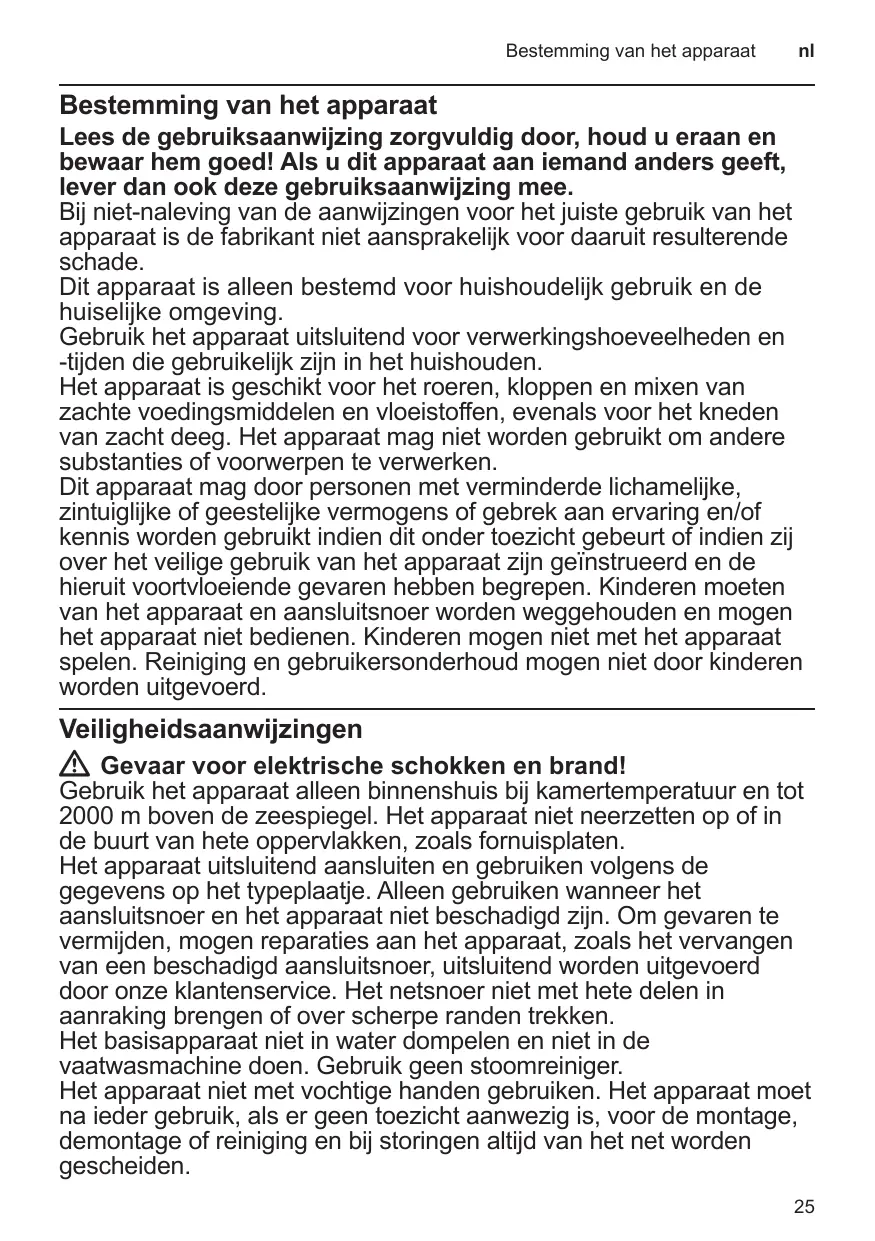 Bestemming van het apparaat nl

Bestemming van het apparaat

Lees de gebruiksaanwijzing zorgvuldig door, houd u eraan en bewaar hem goed! Als u dit apparaat aan iemand anders geeft, lever dan ook deze gebruiksaanwijzing mee.
Bij niet-naleving van de aanwijzingen voor het juiste gebruik van het apparaat is de fabrikant niet aansprakelijk voor daaruit resulterende schade.
Dit apparaat is alleen bestemd voor huishoudelijk gebruik en de huiselijke omgeving.
Gebruik het apparaat uitsluitend voor verwerkingshoeveelheden en -tijden die gebruikelijk zijn in het huishouden.
Het apparaat is geschikt voor het roeren, kloppen en mixen van zachte voedingsmiddelen en vloeistoffen, evenals voor het kneden van zacht deeg. Het apparaat mag niet worden gebruikt om andere substanties of voorwerpen te verwerken.
Dit apparaat mag door personen met verminderde lichamelijke, zintuiglijke of geestelijke vermogens of gebrek aan ervaring en/of kennis worden gebruikt indien dit onder toezicht gebeurt of indien zij over het veilige gebruik van het apparaat zijn geïnstrueerd en de hieruit voortvloeiende gevaren hebben begrepen. Kinderen moeten van het apparaat en aansluitsnoer worden weggehouden en mogen het apparaat niet bedienen. Kinderen mogen niet met het apparaat spelen. Reiniging en gebruikersonderhoud mogen niet door kinderen worden uitgevoerd.

Veiligheidsaanwijzingen

Gevaar voor elektrische schokken en brand!
Gebruik het apparaat alleen binnenshuis bij kamertemperatuur en tot 2000 m boven de zeespiegel. Het apparaat niet neerzetten op of in de buurt van hete oppervlakken, zoals fornuisplaten.
Het apparaat uitsluitend aansluiten en gebruiken volgens de gegevens op het typeplaatje. Alleen gebruiken wanneer het aansluitsnoer en het apparaat niet beschadigd zijn. Om gevaren te vermijden, mogen reparaties aan het apparaat, zoals het vervangen van een beschadigd aansluitsnoer, uitsluitend worden uitgevoerd door onze klantenservice. Het netsnoer niet met hete delen in aanraking brengen of over scherpe randen trekken.
Het basisapparaat niet in water dompelen en niet in de vaatwasmachine doen. Gebruik geen stoomreiniger.
Het apparaat niet met vochtige handen gebruiken. Het apparaat moet na ieder gebruik, als er geen toezicht aanwezig is, voor de montage, demontage of reiniging en bij storingen altijd van het net worden gescheiden.

25